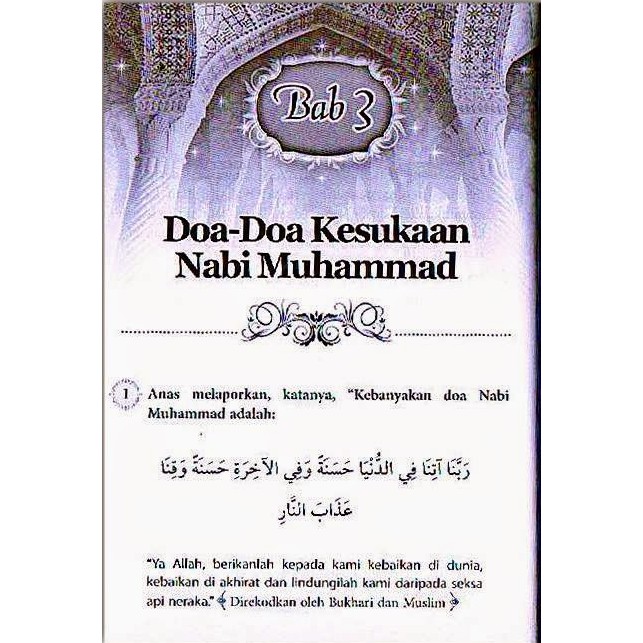 Bab 3

Doa-Doa Kesukaan Nabi Muhammad

1 Anas melaporkan, katanya, "Kebanyakan doa Nabi Muhammad adalah:

رَبَّنَا آتِنَا فِي الدُّنْيَا حَسَنَةً وَفِي الآخِرَةِ حَسَنَةً وَقِنَا عَذَابَ النَّارِ

"Ya Allah, berikanlah kepada kami kebaikan di dunia, kebaikan di akhirat dan lindungilah kami daripada seksa api neraka." Direkodkan oleh Bukhari dan Muslim